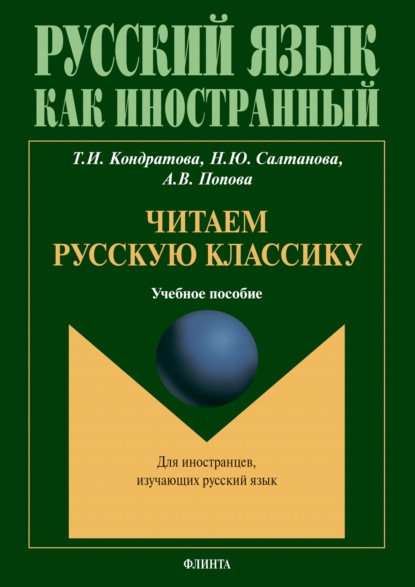 РУССКИЙ ЯЗЫК КАК ИНОСТРАННЫЙ

Т.И. Кондратова, Н.Ю. Салтанова, А.В. Попова

ЧИТАЕМ РУССКУЮ КЛАССИКУ

Учебное пособие

Для иностранцев, изучающих русский язык

ФЛИНТА